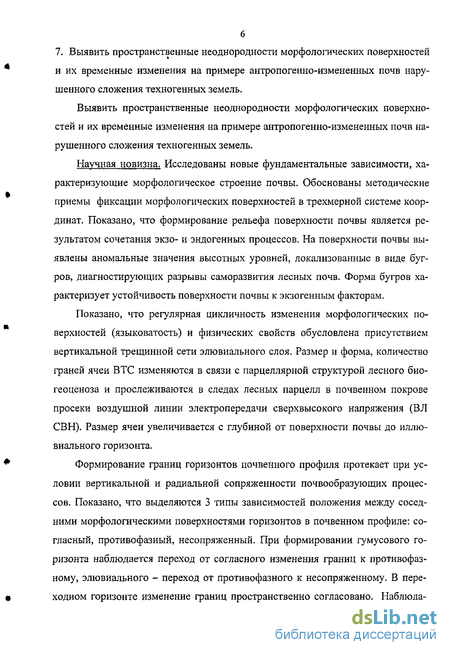 6

7. Выявить пространственные неоднородности морфологических поверхностей и их временные изменения на примере антропогенно-измененных почв нарушенного сложения техногенных земель.

Выявить пространственные неоднородности морфологических поверхностей и их временные изменения на примере антропогенно-измененных почв нарушенного сложения техногенных земель.

Научная новизна. Исследованы новые фундаментальные зависимости, характеризующие морфологическое строение почвы. Обоснованы методические приемы фиксации морфологических поверхностей в трехмерной системе координат. Показано, что формирование рельефа поверхности почвы является результатом сочетания экзо- и эндогенных процессов. На поверхности почвы выявлены аномальные значения высотных уровней, локализованные в виде бугров, диагностирующих разрывы саморазвития лесных почв. Форма бугров характеризует устойчивость поверхности почвы к экзогенным факторам.

Показано, что регулярная цикличность изменения морфологических поверхностей (языковатость) и физических свойств обусловлена присутствием вертикальной трещинной сети элювиального слоя. Размер и форма, количество граней ячеи ВТС изменяются в связи с парцеллярной структурой лесного биогеоценоза и прослеживаются в следах лесных парцелл в почвенном покрове просеки воздушной линии электропередачи сверхвысокого напряжения (ВЛ СВН). Размер ячеи увеличивается с глубиной от поверхности почвы до иллювиального горизонта.

Формирование границ горизонтов почвенного профиля протекает при условии вертикальной и радиальной сопряженности почвообразующих процессов. Показано, что выделяются 3 типы зависимостей положения между соседними морфологическими поверхностями горизонтов в почвенном профиле: согласный, противофазный, несопряженный. При формировании гумусового горизонта наблюдается переход от согласного изменения границ к противофазному, элювиального – переход от противофазного к несопряженному. В переходном горизонте изменение границ пространственно согласовано. Наблюда-

dsLib.net
библиотека диссертаций